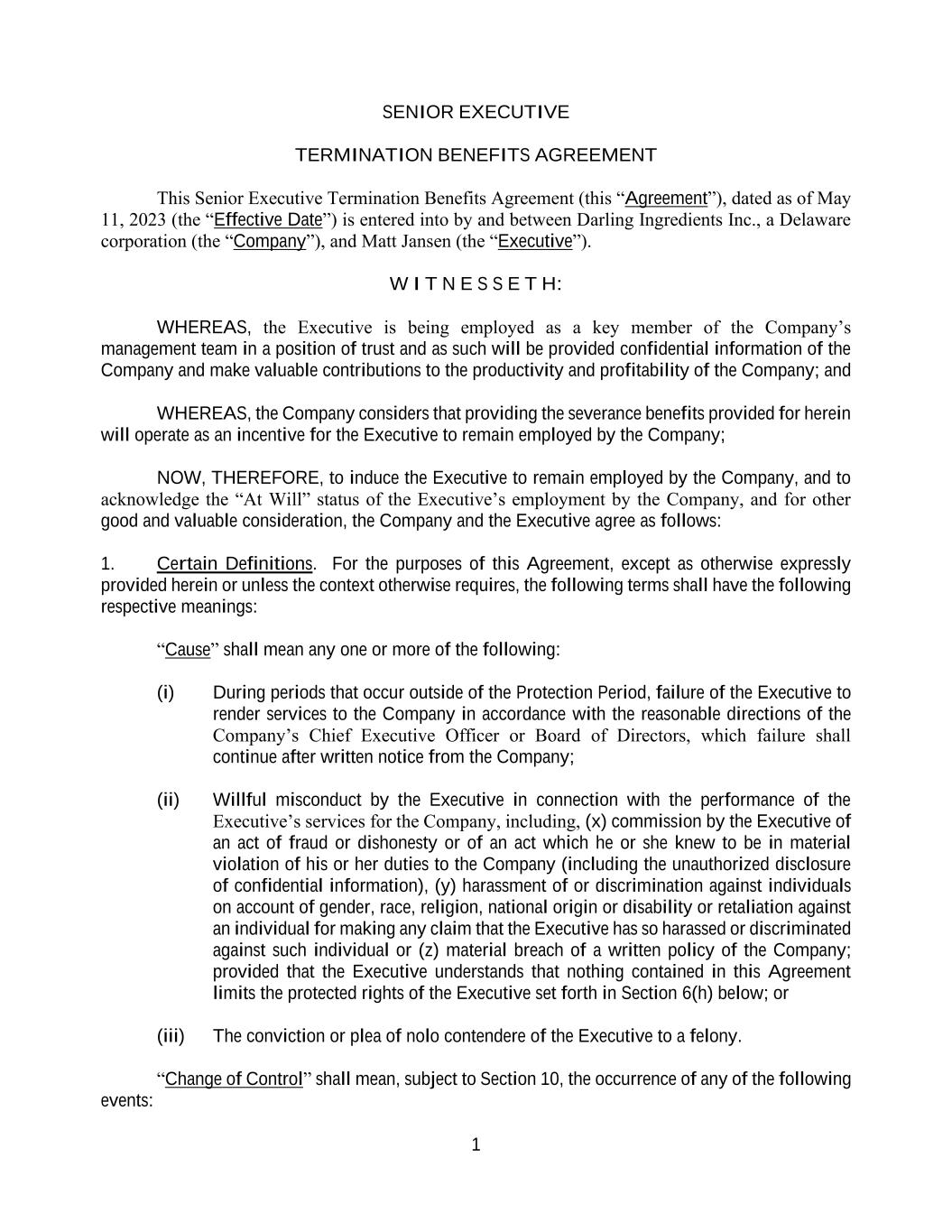 SENIOR EXECUTIVE

TERMINATION BENEFITS AGREEMENT

This Senior Executive Termination Benefits Agreement (this “Agreement”), dated as of May 11, 2023 (the “Effective Date”) is entered into by and between Darling Ingredients Inc., a Delaware corporation (the “Company”), and Matt Jansen (the “Executive”).

W I T N E S S E T H:

WHEREAS, the Executive is being employed as a key member of the Company’s management team in a position of trust and as such will be provided confidential information of the Company and make valuable contributions to the productivity and profitability of the Company; and

WHEREAS, the Company considers that providing the severance benefits provided for herein will operate as an incentive for the Executive to remain employed by the Company;

NOW, THEREFORE, to induce the Executive to remain employed by the Company, and to acknowledge the “At Will” status of the Executive’s employment by the Company, and for other good and valuable consideration, the Company and the Executive agree as follows:

1. Certain Definitions. For the purposes of this Agreement, except as otherwise expressly provided herein or unless the context otherwise requires, the following terms shall have the following respective meanings:

“Cause” shall mean any one or more of the following:

(i) During periods that occur outside of the Protection Period, failure of the Executive to render services to the Company in accordance with the reasonable directions of the Company’s Chief Executive Officer or Board of Directors, which failure shall continue after written notice from the Company;

(ii) Willful misconduct by the Executive in connection with the performance of the Executive’s services for the Company, including, (x) commission by the Executive of an act of fraud or dishonesty or of an act which he or she knew to be in material violation of his or her duties to the Company (including the unauthorized disclosure of confidential information), (y) harassment of or discrimination against individuals on account of gender, race, religion, national origin or disability or retaliation against an individual for making any claim that the Executive has so harassed or discriminated against such individual or (z) material breach of a written policy of the Company; provided that the Executive understands that nothing contained in this Agreement limits the protected rights of the Executive set forth in Section 6(h) below; or

(iii) The conviction or plea of nolo contendere of the Executive to a felony.

“Change of Control” shall mean, subject to Section 10, the occurrence of any of the following events:

1